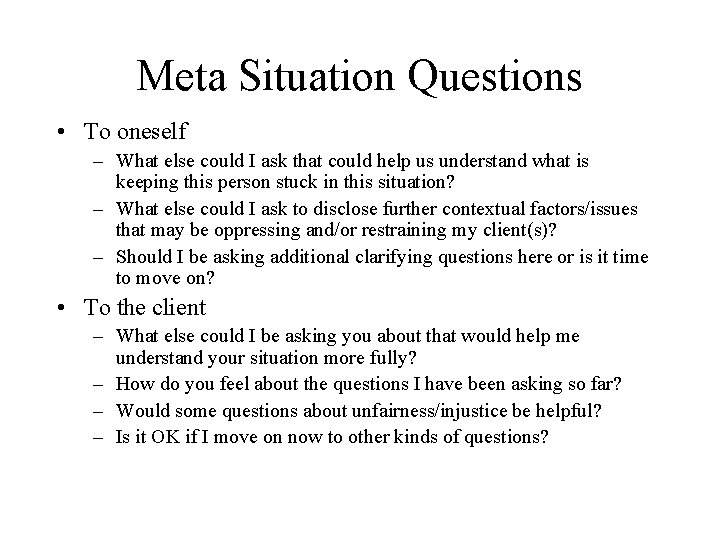 Meta Situation Questions

• To oneself
– What else could I ask that could help us understand what is keeping this person stuck in this situation?
– What else could I ask to disclose further contextual factors/issues that may be oppressing and/or restraining my client(s)?
– Should I be asking additional clarifying questions here or is it time to move on?

• To the client
– What else could I be asking you about that would help me understand your situation more fully?
– How do you feel about the questions I have been asking so far?
– Would some questions about unfairness/injustice be helpful?
– Is it OK if I move on now to other kinds of questions?